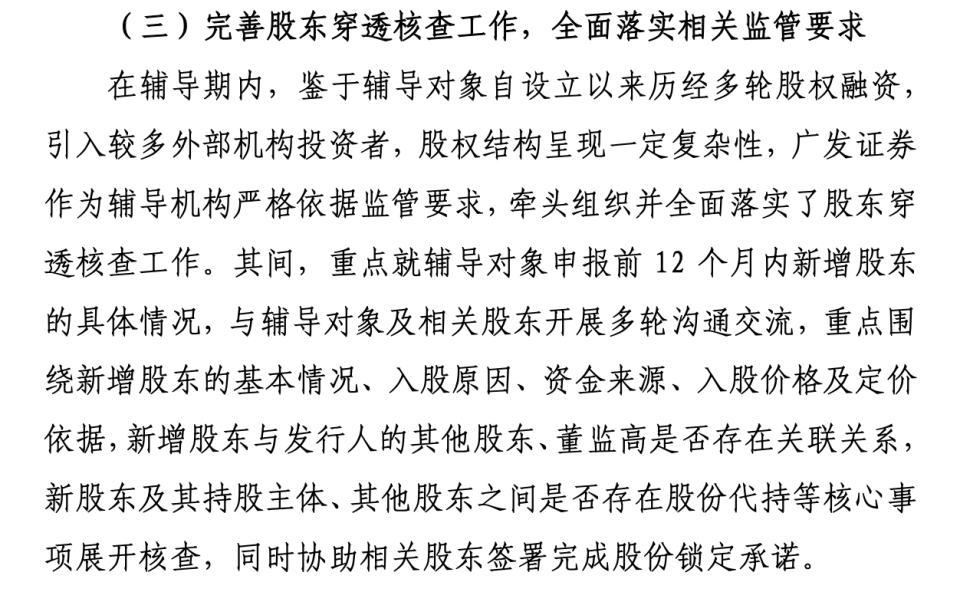 （三）完善股东穿透核查工作，全面落实相关监管要求

在辅导期内，鉴于辅导对象自设立以来历经多轮股权融资，引入较多外部机构投资者，股权结构呈现一定复杂性，广发证券作为辅导机构严格依据监管要求，牵头组织并全面落实了股东穿透核查工作。其间，重点就辅导对象申报前 12 个月内新增股东的具体情况，与辅导对象及相关股东开展多轮沟通交流，重点围绕新增股东的基本情况、入股原因、资金来源、入股价格及定价依据，新增股东与发行人的其他股东、董监高是否存在关联关系，新股东及其持股主体、其他股东之间是否存在股份代持等核心事项展开核查，同时协助相关股东签署完成股份锁定承诺。